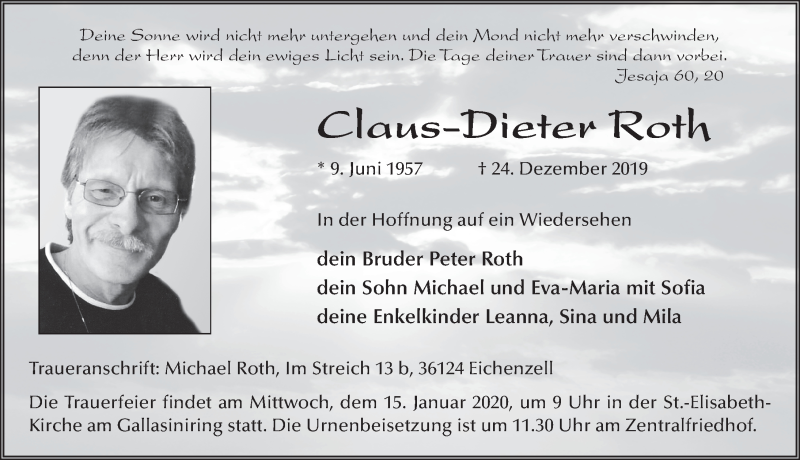 Deine Sonne wird nicht mehr untergehen und dein Mond nicht mehr verschwinden, denn der Herr wird dein ewiges Licht sein. Die Tage deiner Trauer sind dann vorbei.
Jesaja 60, 20

Claus-Dieter Roth

* 9. Juni 1957 † 24. Dezember 2019

In der Hoffnung auf ein Wiedersehen

dein Bruder Peter Roth
dein Sohn Michael und Eva-Maria mit Sofia
deine Enkelkinder Leanna, Sina und Mila

Traueranschrift: Michael Roth, Im Streich 13 b, 36124 Eichenzell

Die Trauerfeier findet am Mittwoch, dem 15. Januar 2020, um 9 Uhr in der St.-Elisabeth-Kirche am Gallasiniring statt. Die Urnenbeisetzung ist um 11.30 Uhr am Zentralfriedhof.